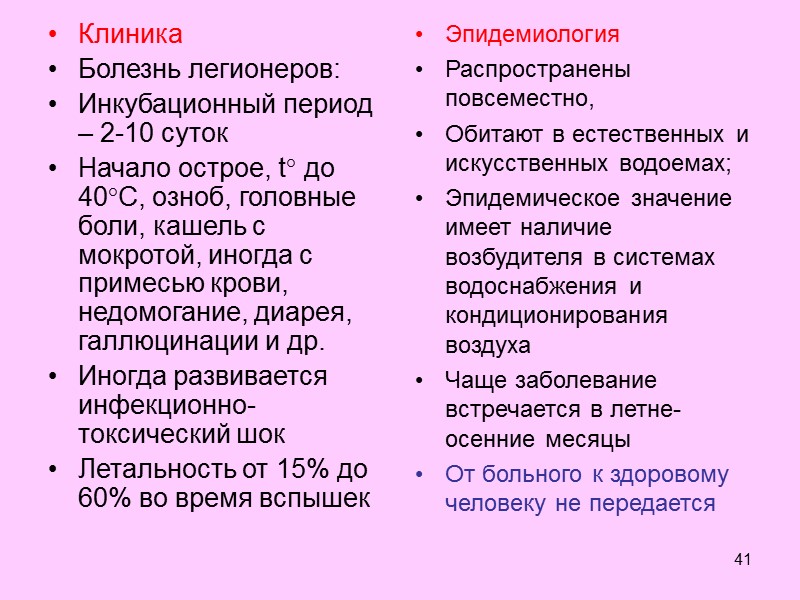 • Клиника
• Болезнь легионеров:
• Инкубационный период – 2-10 суток
• Начало острое, t° до 40°С, озноб, головные боли, кашель с мокротой, иногда с примесью крови, недомогание, диарея, галлюцинации и др.
• Иногда развивается инфекционно-токсический шок
• Летальность от 15% до 60% во время вспышек

• Эпидемиология
• Распространены повсеместно,
• Обитают в естественных и искусственных водоемах;
• Эпидемическое значение имеет наличие возбудителя в системах водоснабжения и кондиционирования воздуха
• Чаще заболевание встречается в летне-осенние месяцы
• От больного к здоровому человеку не передается

41